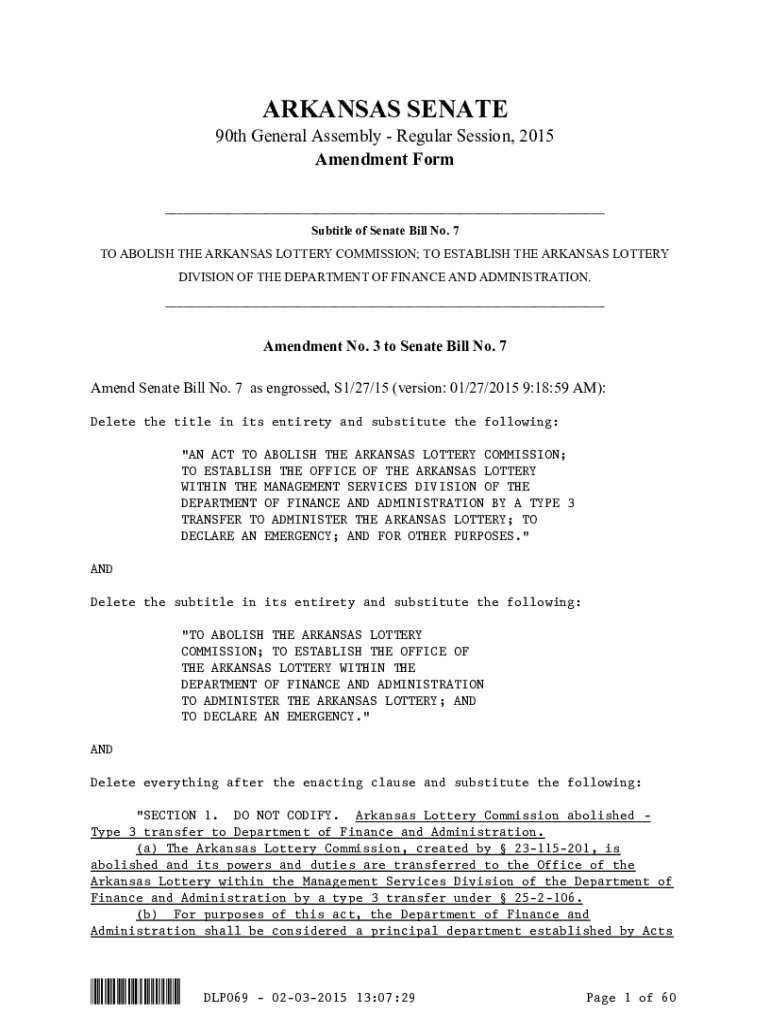 ARKANSAS SENATE

90th General Assembly - Regular Session, 2015

Amendment Form

Subtitle of Senate Bill No. 7

TO ABOLISH THE ARKANSAS LOTTERY COMMISSION; TO ESTABLISH THE ARKANSAS LOTTERY DIVISION OF THE DEPARTMENT OF FINANCE AND ADMINISTRATION.

Amendment No. 3 to Senate Bill No. 7

Amend Senate Bill No. 7 as engrossed, S1/27/15 (version: 01/27/2015 9:18:59 AM):

Delete the title in its entirety and substitute the following:

"AN ACT TO ABOLISH THE ARKANSAS LOTTERY COMMISSION; TO ESTABLISH THE OFFICE OF THE ARKANSAS LOTTERY WITHIN THE MANAGEMENT SERVICES DIVISION OF THE DEPARTMENT OF FINANCE AND ADMINISTRATION BY A TYPE 3 TRANSFER TO ADMINISTER THE ARKANSAS LOTTERY; TO DECLARE AN EMERGENCY; AND FOR OTHER PURPOSES."

AND

Delete the subtitle in its entirety and substitute the following:

"TO ABOLISH THE ARKANSAS LOTTERY COMMISSION; TO ESTABLISH THE OFFICE OF THE ARKANSAS LOTTERY WITHIN THE DEPARTMENT OF FINANCE AND ADMINISTRATION TO ADMINISTER THE ARKANSAS LOTTERY; AND TO DECLARE AN EMERGENCY."

AND

Delete everything after the enacting clause and substitute the following:

"SECTION 1. DO NOT CODIFY. Arkansas Lottery Commission abolished - Type 3 transfer to Department of Finance and Administration.

(a) The Arkansas Lottery Commission, created by § 23-115-201, is abolished and its powers and duties are transferred to the Office of the Arkansas Lottery within the Management Services Division of the Department of Finance and Administration by a type 3 transfer under § 25-2-106.

(b) For purposes of this act, the Department of Finance and Administration shall be considered a principal department established by Acts

DLP069 - 02-03-2015 13:07:29

Page 1 of 60